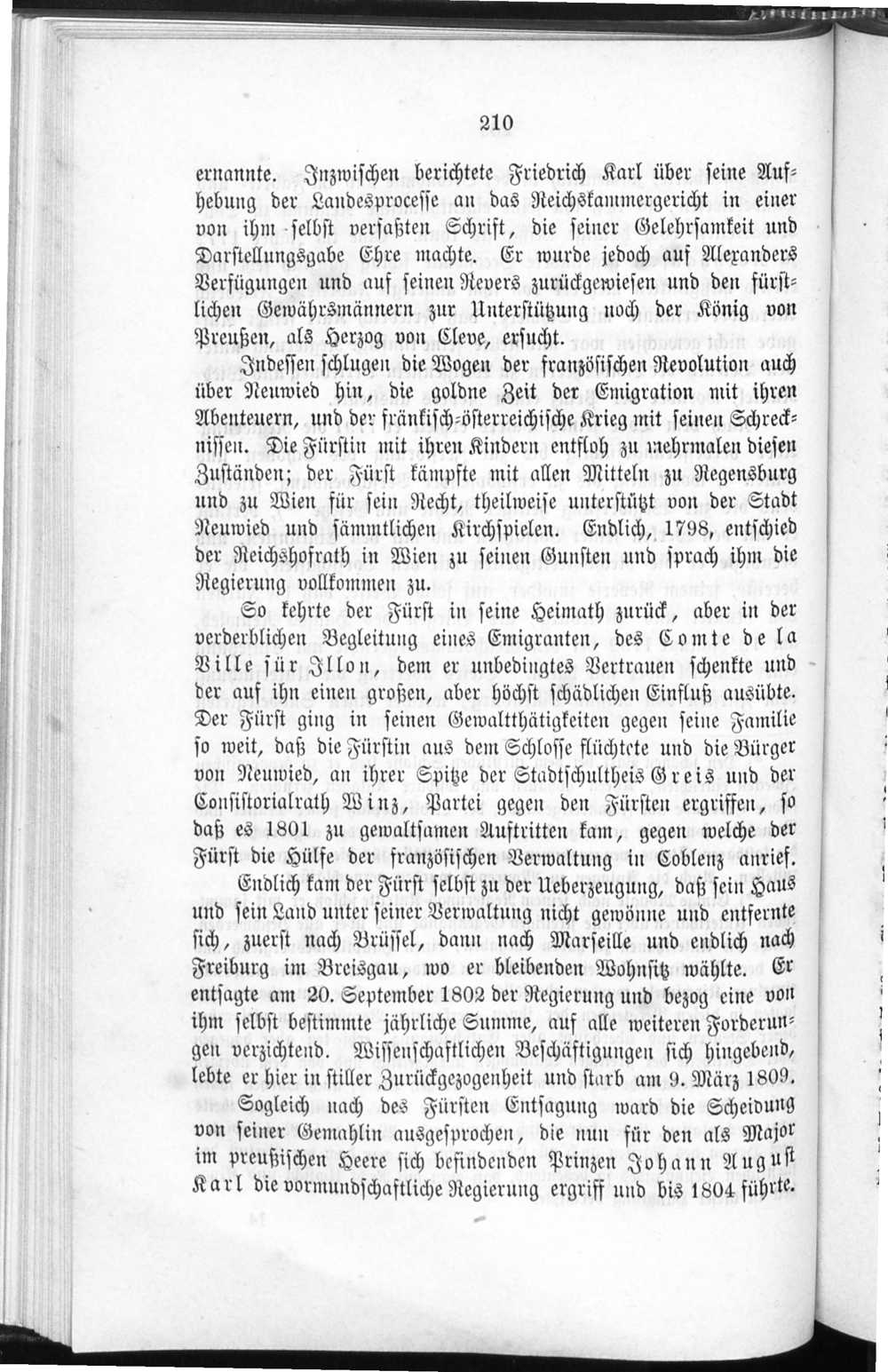 210

ernannte. Inzwischen berichtete Friedrich Karl über seine Aufhebung der Landesprocesse an das Reichskammergericht in einer von ihm selbst verfaßten Schrift, die seiner Gelehrsamkeit und Darstellungsgabe Ehre machte. Er wurde jedoch auf Alexanders Verfügungen und auf seinen Revers zurückgewiesen und den fürstlichen Gewährsmännern zur Unterstützung noch der König von Preußen, als Herzog von Cleve, ersucht.

Indessen schlugen die Wogen der französischen Revolution auch über Neuwied hin, die goldne Zeit der Emigration mit ihren Abenteuern, und der fränkisch-österreichische Krieg mit seinen Schrecknissen. Die Fürstin mit ihren Kindern entfloh zu mehrmalen diesen Zuständen; der Fürst kämpfte mit allen Mitteln zu Regensburg und zu Wien für sein Recht, theilweise unterstützt von der Stadt Neuwied und sämmtlichen Kirchspielen. Endlich, 1798, entschied der Reichshofrath in Wien zu seinen Gunsten und sprach ihm die Regierung vollkommen zu.

So kehrte der Fürst in seine Heimath zurück, aber in der verderblichen Begleitung eines Emigranten, des Comte de la Ville sür Illon, dem er unbedingtes Vertrauen schenkte und der auf ihn einen großen, aber höchst schädlichen Einfluß ausübte. Der Fürst ging in seinen Gewaltthätigkeiten gegen seine Familie so weit, daß die Fürstin aus dem Schlosse flüchtete und die Bürger von Neuwied, an ihrer Spitze der Stadtschultheis Greis und der Consistorialrath Winz, Partei gegen den Fürsten ergriffen, so daß es 1801 zu gewaltsamen Auftritten kam, gegen welche der Fürst die Hülfe der französischen Verwaltung in Coblenz anrief.

Endlich kam der Fürst selbst zu der Ueberzeugung, daß sein Haus und sein Land unter seiner Verwaltung nicht gewönne und entfernte sich, zuerst nach Brüssel, dann nach Marseille und endlich nach Freiburg im Breisgau, wo er bleibenden Wohnsitz wählte. Er entsagte am 20. September 1802 der Regierung und bezog eine von ihm selbst bestimmte jährliche Summe, auf alle weiteren Forderungen verzichtend. Wissenschaftlichen Beschäftigungen sich hingebend, lebte er hier in stiller Zurückgezogenheit und starb am 9. März 1809.

Sogleich nach des Fürsten Entsagung ward die Scheidung von seiner Gemahlin ausgesprochen, die nun für den als Major im preußischen Heere sich befindenden Prinzen Johann August Karl die vormundschaftliche Regierung ergriff und bis 1804 führte.